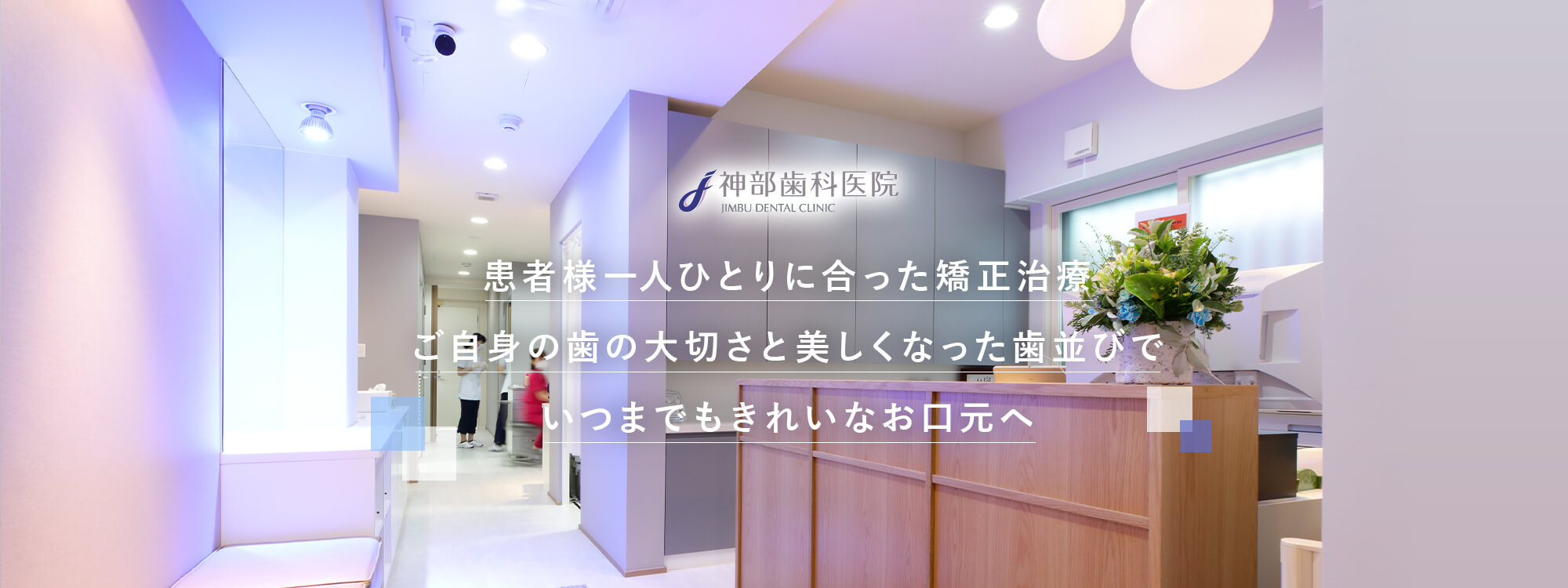 神部歯科医院
JIMBU DENTAL CLINIC

患者様一人ひとりに合った矯正治療

ご自身の歯の大切さと美しくなった歯並びで

いつまでもきれいなお口元へ